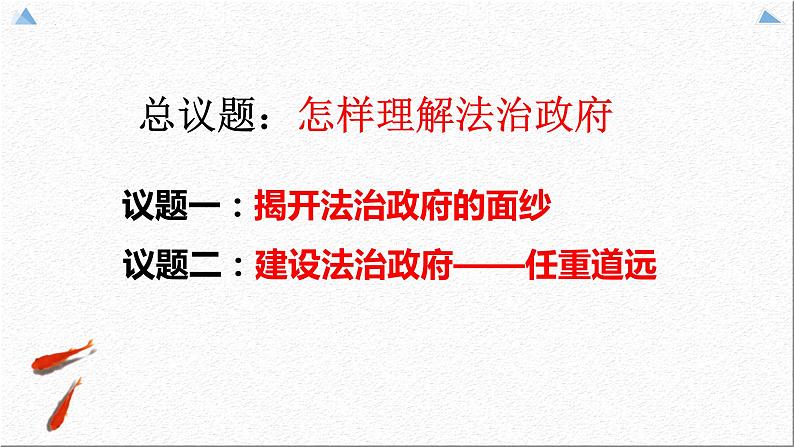 总议题：怎样理解法治政府

议题一：揭开法治政府的面纱

议题二：建设法治政府——任重道远